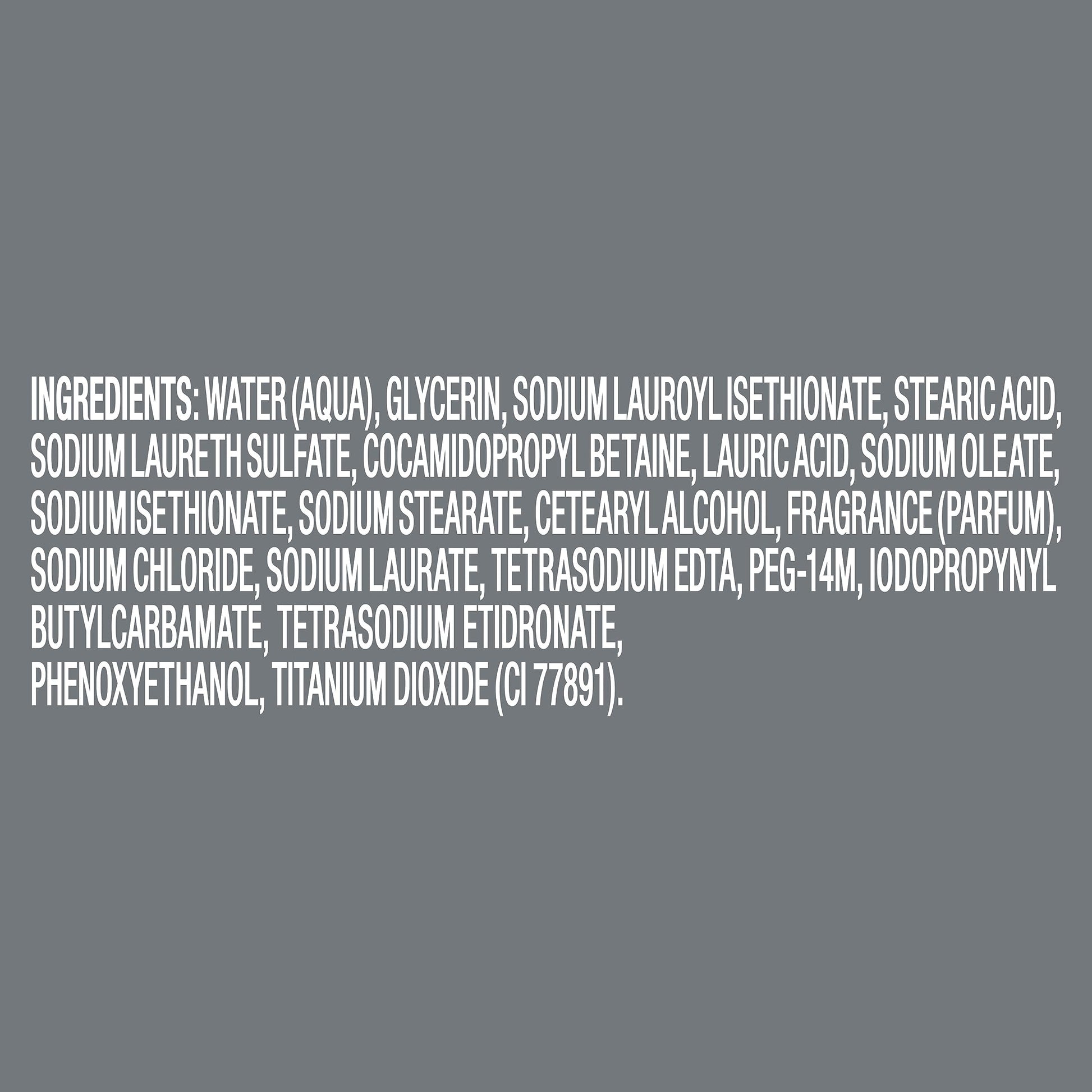 INGREDIENTS: WATER (AQUA), GLYCERIN, SODIUM LAUROYL ISETHIONATE, STEARIC ACID, SODIUM LAURETH SULFATE, COCAMIDOPROPYL BETAINE, LAURIC ACID, SODIUM OLEATE, SODIUM ISETHIONATE, SODIUM STEARATE, CETEARYL ALCOHOL, FRAGRANCE (PARFUM), SODIUM CHLORIDE, SODIUM LAURATE, TETRASODIUM EDTA, PEG-14M, IODOPROPYNYL BUTYLCARBAMATE, TETRASODIUM ETIDRONATE, PHENOXYETHANOL, TITANIUM DIOXIDE (CI 77891).